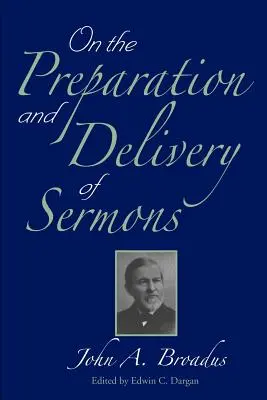 On the Preparation and Delivery of Sermons

John A. Broadus

Edited by Edwin C. Dargan